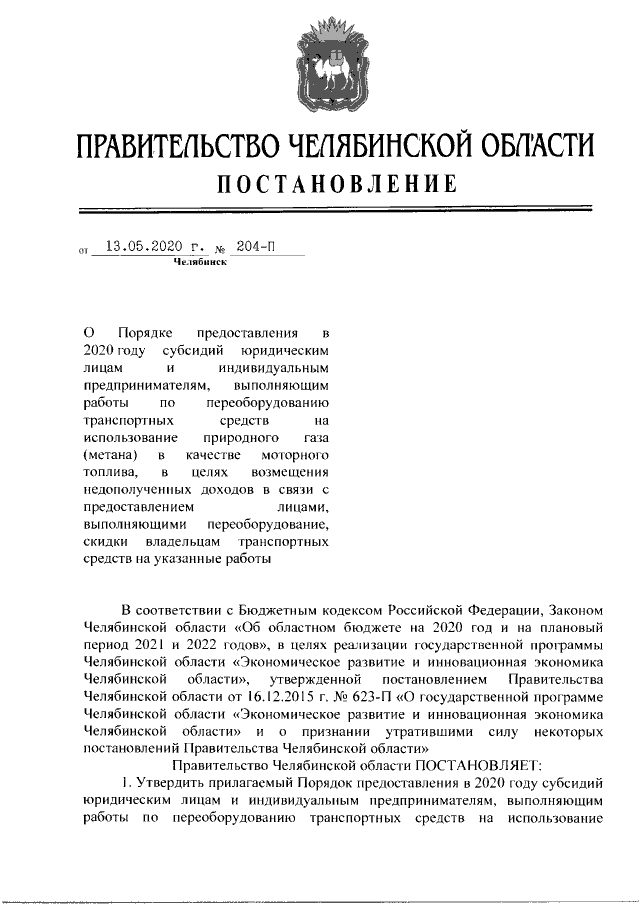 ПРАВИТЕЛЬСТВО ЧЕЛЯБИНСКОЙ ОБЛАСТИ
ПОСТАНОВЛЕНИЕ

от 13.05.2020 г. № 204-П
Челябинск

О Порядке предоставления в 2020 году субсидий юридическим лицам и индивидуальным предпринимателям, выполняющим работы по переоборудованию транспортных средств на использование природного газа (метана) в качестве моторного топлива, в целях возмещения недополученных доходов в связи с предоставлением лицами, выполняющими переоборудование, скидки владельцам транспортных средств на указанные работы

В соответствии с Бюджетным кодексом Российской Федерации, Законом Челябинской области «Об областном бюджете на 2020 год и на плановый период 2021 и 2022 годов», в целях реализации государственной программы Челябинской области «Экономическое развитие и инновационная экономика Челябинской области», утвержденной постановлением Правительства Челябинской области от 16.12.2015 г. № 623-П «О государственной программе Челябинской области «Экономическое развитие и инновационная экономика Челябинской области» и о признании утратившими силу некоторых постановлений Правительства Челябинской области»

Правительство Челябинской области ПОСТАНОВЛЯЕТ:

1. Утвердить прилагаемый Порядок предоставления в 2020 году субсидий юридическим лицам и индивидуальным предпринимателям, выполняющим работы по переоборудованию транспортных средств на использование